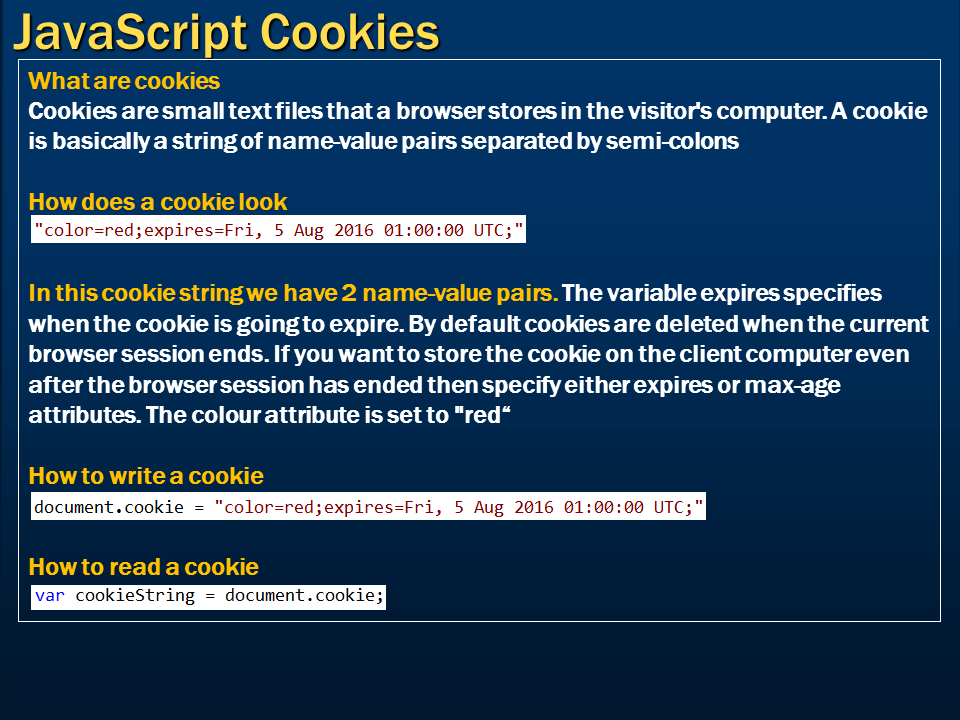 JavaScript Cookies

What are cookies
Cookies are small text files that a browser stores in the visitor's computer. A cookie is basically a string of name-value pairs separated by semi-colons

How does a cookie look
"color=red;expires=Fri, 5 Aug 2016 01:00:00 UTC;"

In this cookie string we have 2 name-value pairs. The variable expires specifies when the cookie is going to expire. By default cookies are deleted when the current browser session ends. If you want to store the cookie on the client computer even after the browser session has ended then specify either expires or max-age attributes. The colour attribute is set to "red“

How to write a cookie
document.cookie = "color=red;expires=Fri, 5 Aug 2016 01:00:00 UTC;"

How to read a cookie
var cookieString = document.cookie;